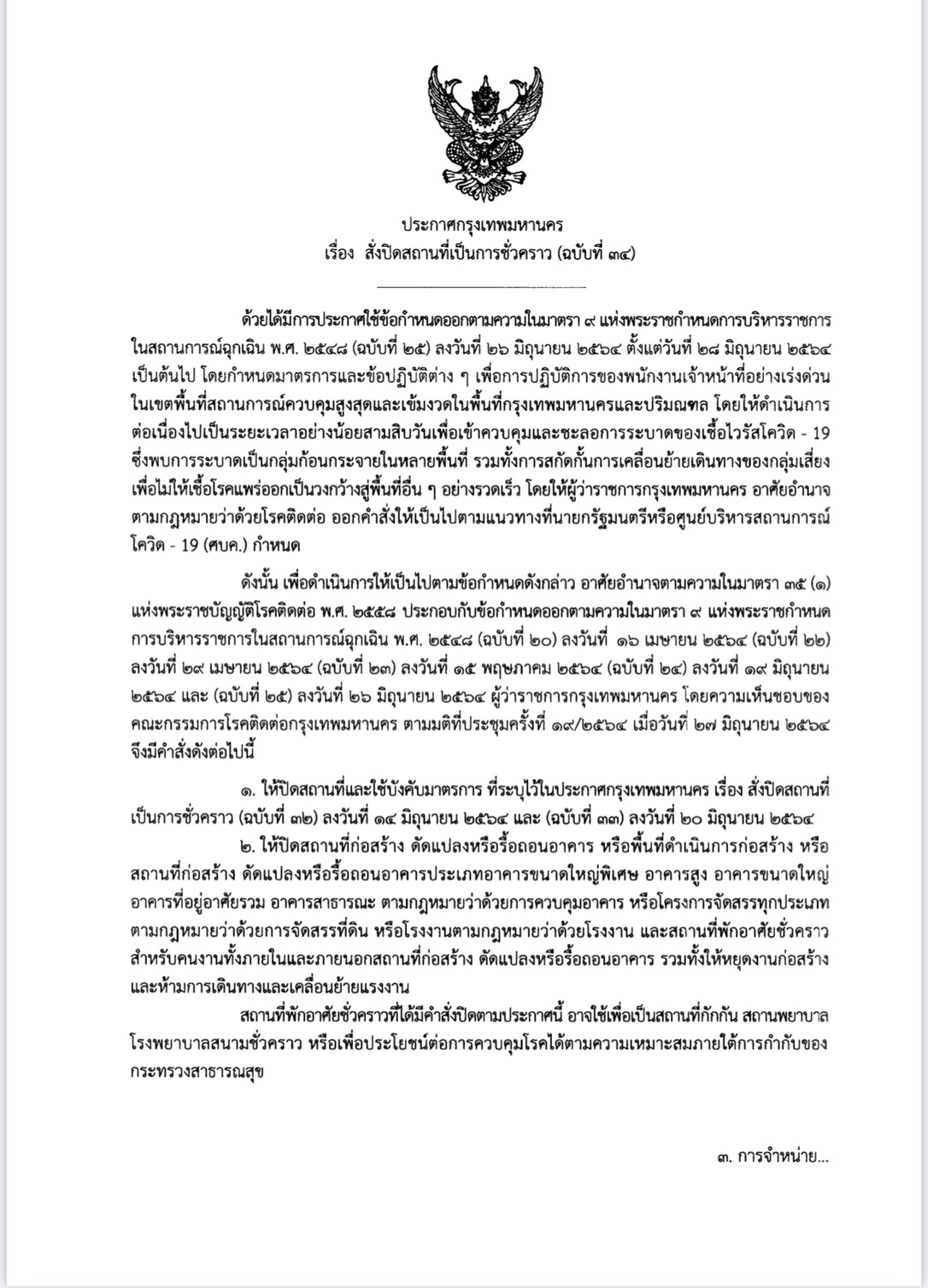 ประกาศกรุงเทพมหานคร
เรื่อง สั่งปิดสถานที่เป็นการชั่วคราว (ฉบับที่ ๓๔)

ด้วยได้มีการประกาศใช้ข้อกำหนดออกตามความในมาตรา ๙ แห่งพระราชกำหนดการบริหารราชการในสถานการณ์ฉุกเฉิน พ.ศ. ๒๕๔๘ (ฉบับที่ ๒๕) ลงวันที่ ๒๖ มิถุนายน ๒๕๖๔ ตั้งแต่วันที่ ๒๘ มิถุนายน ๒๕๖๔ เป็นต้นไป โดยกำหนดมาตรการและข้อปฏิบัติต่าง ๆ เพื่อการปฏิบัติการของพนักงานเจ้าหน้าที่อย่างเร่งด่วนในเขตพื้นที่สถานการณ์ควบคุมสูงสุดและเข้มงวดในพื้นที่กรุงเทพมหานครและปริมณฑล โดยให้ดำเนินการต่อเนื่องไปเป็นระยะเวลาอย่างน้อยสามสิบวันเพื่อเข้าควบคุมและชะลอการระบาดของเชื้อไวรัสโควิด - 19 ซึ่งพบการระบาดเป็นกลุ่มก้อนกระจายในหลายพื้นที่ รวมทั้งการสกัดกั้นการเคลื่อนย้ายเดินทางของกลุ่มเสี่ยงเพื่อไม่ให้เชื้อโรคแพร่ออกเป็นวงกว้างสู่พื้นที่อื่น ๆ อย่างรวดเร็ว โดยให้ผู้ว่าราชการกรุงเทพมหานคร อาศัยอำนาจตามกฎหมายว่าด้วยโรคติดต่อ ออกคำสั่งให้เป็นไปตามแนวทางที่นายกรัฐมนตรีหรือศูนย์บริหารสถานการณ์โควิด - 19 (ศบค.) กำหนด

ดังนั้น เพื่อดำเนินการให้เป็นไปตามข้อกำหนดดังกล่าว อาศัยอำนาจตามความในมาตรา ๓๕ (๑) แห่งพระราชบัญญัติโรคติดต่อ พ.ศ. ๒๕๕๘ ประกอบกับข้อกำหนดออกตามความในมาตรา ๙ แห่งพระราชกำหนดการบริหารราชการในสถานการณ์ฉุกเฉิน พ.ศ. ๒๕๔๘ (ฉบับที่ ๒๐) ลงวันที่ ๑๖ เมษายน ๒๕๖๔ (ฉบับที่ ๒๒) ลงวันที่ ๒๙ เมษายน ๒๕๖๔ (ฉบับที่ ๒๓) ลงวันที่ ๑๕ พฤษภาคม ๒๕๖๔ (ฉบับที่ ๒๔) ลงวันที่ ๑๙ มิถุนายน ๒๕๖๔ และ (ฉบับที่ ๒๕) ลงวันที่ ๒๖ มิถุนายน ๒๕๖๔ ผู้ว่าราชการกรุงเทพมหานคร โดยความเห็นชอบของคณะกรรมการโรคติดต่อกรุงเทพมหานคร ตามมติที่ประชุมครั้งที่ ๑๙/๒๕๖๔ เมื่อวันที่ ๒๗ มิถุนายน ๒๕๖๔ จึงมีคำสั่งดังต่อไปนี้

๑. ให้ปิดสถานที่และใช้บังคับมาตรการ ที่ระบุไว้ในประกาศกรุงเทพมหานคร เรื่อง สั่งปิดสถานที่เป็นการชั่วคราว (ฉบับที่ ๓๒) ลงวันที่ ๑๔ มิถุนายน ๒๕๖๔ และ (ฉบับที่ ๓๓) ลงวันที่ ๒๐ มิถุนายน ๒๕๖๔
๒. ให้ปิดสถานที่ก่อสร้าง ดัดแปลงหรือรื้อถอนอาคาร หรือพื้นที่ดำเนินการก่อสร้าง หรือสถานที่ก่อสร้าง ดัดแปลงหรือรื้อถอนอาคารประเภทอาคารขนาดใหญ่พิเศษ อาคารสูง อาคารขนาดใหญ่ อาคารที่อยู่อาศัยรวม อาคารสาธารณะ ตามกฎหมายว่าด้วยการควบคุมอาคาร หรือโครงการจัดสรรทุกประเภทตามกฎหมายว่าด้วยการจัดสรรที่ดิน หรือโรงงานตามกฎหมายว่าด้วยโรงงาน และสถานที่พักอาศัยชั่วคราวสำหรับคนงานทั้งภายในและภายนอกสถานที่ก่อสร้าง ดัดแปลงหรือรื้อถอนอาคาร รวมทั้งให้หยุดงานก่อสร้างและห้ามการเดินทางและเคลื่อนย้ายแรงงาน

สถานที่พักอาศัยชั่วคราวที่ได้มีคำสั่งปิดตามประกาศนี้ อาจใช้เพื่อเป็นสถานที่กักกัน สถานพยาบาล โรงพยาบาลสนามชั่วคราว หรือเพื่อประโยชน์ต่อการควบคุมโรคได้ตามความเหมาะสมภายใต้การกำกับของกระทรวงสาธารณสุข

๓. การจำหน่าย...